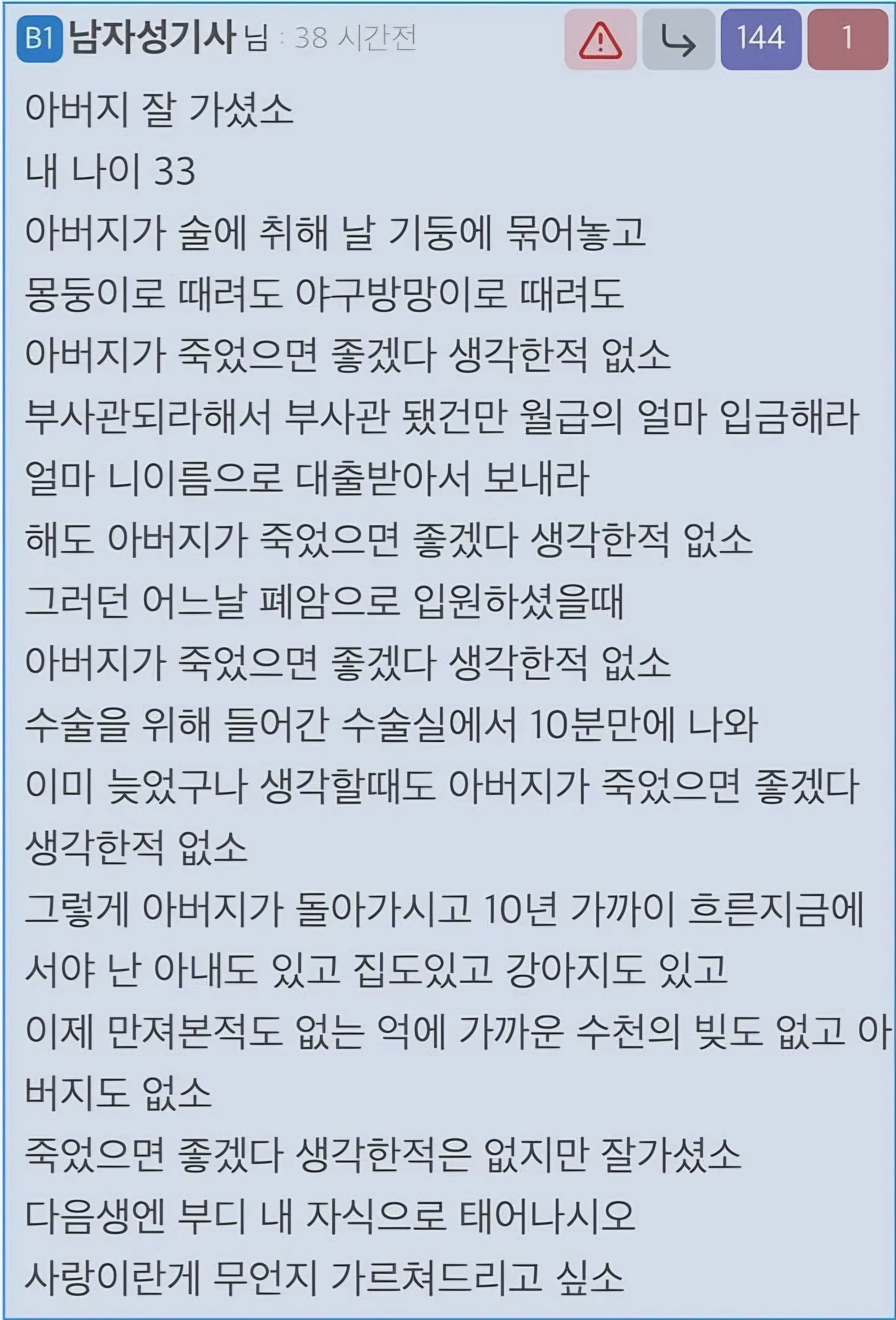 B1 남자성기사 님 : 38 시간전

144 1

아버지 잘 가셨소
내 나이 33
아버지가 술에 취해 날 기둥에 묶어놓고
몽둥이로 때려도 야구방망이로 때려도
아버지가 죽었으면 좋겠다 생각한적 없소
부사관되라해서 부사관 됐건만 월급의 얼마 입금해라
얼마 니이름으로 대출받아서 보내라
해도 아버지가 죽었으면 좋겠다 생각한적 없소
그러던 어느날 폐암으로 입원하셨을때
아버지가 죽었으면 좋겠다 생각한적 없소
수술을 위해 들어간 수술실에서 10분만에 나와
이미 늦었구나 생각할때도 아버지가 죽었으면 좋겠다 생각한적 없소
그렇게 아버지가 돌아가시고 10년 가까이 흐른지금에서야 난 아내도 있고 집도있고 강아지도 있고
이제 만져본적도 없는 억에 가까운 수천의 빚도 없고 아버지도 없소
죽었으면 좋겠다 생각한적은 없지만 잘가셨소
다음생엔 부디 내 자식으로 태어나시오
사랑이란게 무언지 가르쳐드리고 싶소